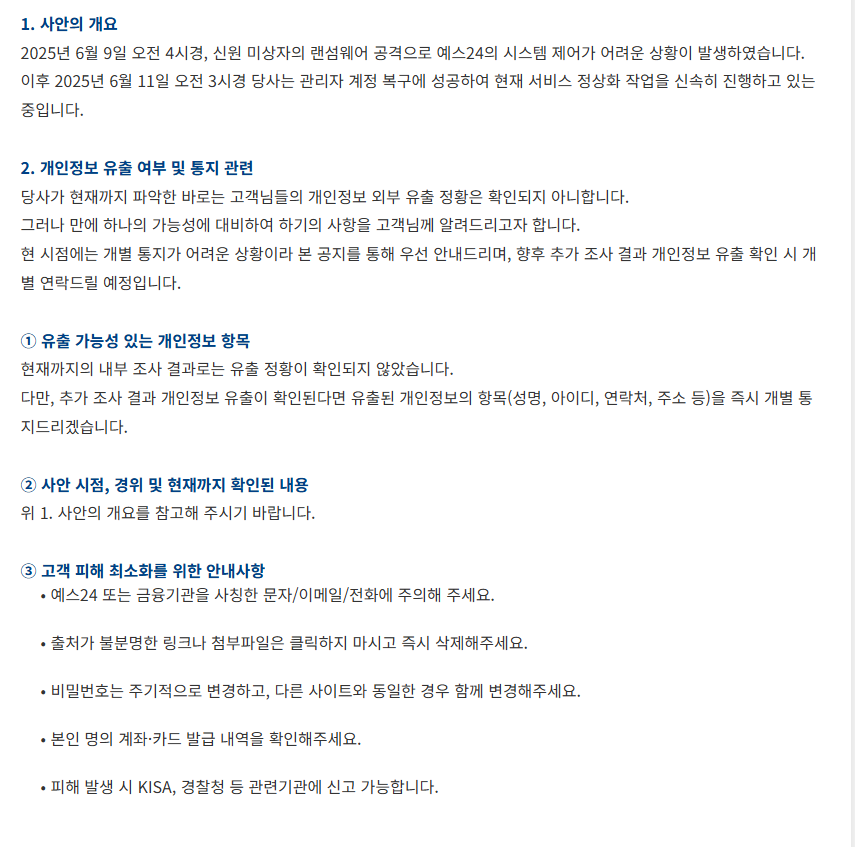 1. 사안의 개요
2025년 6월 9일 오전 4시경, 신원 미상자의 랜섬웨어 공격으로 예스24의 시스템 제어가 어려운 상황이 발생하였습니다.
이후 2025년 6월 11일 오전 3시경 당사는 관리자 계정 복구에 성공하여 현재 서비스 정상화 작업을 신속히 진행하고 있는 중입니다.

2. 개인정보 유출 여부 및 통지 관련
당사가 현재까지 파악한 바로는 고객님들의 개인정보 외부 유출 정황은 확인되지 아니합니다.
그러나 만에 하나의 가능성에 대비하여 하기의 사항을 고객님께 알려드리고자 합니다.
현 시점에는 개별 통지가 어려운 상황이라 본 공지를 통해 우선 안내드리며, 향후 추가 조사 결과 개인정보 유출 확인 시 개별 연락드릴 예정입니다.

① 유출 가능성 있는 개인정보 항목
현재까지의 내부 조사 결과로는 유출 정황이 확인되지 않았습니다.
다만, 추가 조사 결과 개인정보 유출이 확인된다면 유출된 개인정보의 항목(성명, 아이디, 연락처, 주소 등)을 즉시 개별 통지드리겠습니다.

② 사안 시점, 경위 및 현재까지 확인된 내용
위 1. 사안의 개요를 참고해 주시기 바랍니다.

③ 고객 피해 최소화를 위한 안내사항
• 예스24 또는 금융기관을 사칭한 문자/이메일/전화에 주의해 주세요.

• 출처가 불분명한 링크나 첨부파일은 클릭하지 마시고 즉시 삭제해주세요.

• 비밀번호는 주기적으로 변경하고, 다른 사이트와 동일한 경우 함께 변경해주세요.

• 본인 명의 계좌·카드 발급 내역을 확인해주세요.

• 피해 발생 시 KISA, 경찰청 등 관련기관에 신고 가능합니다.